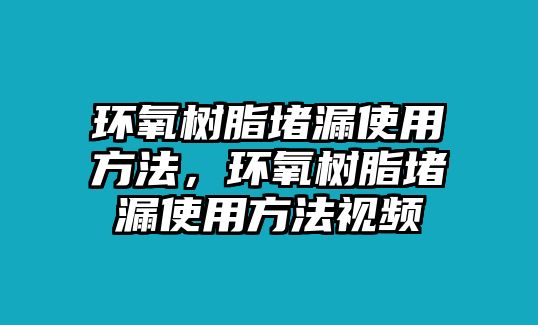 环氧树脂堵漏使用方法，环氧树脂堵漏使用方法视频